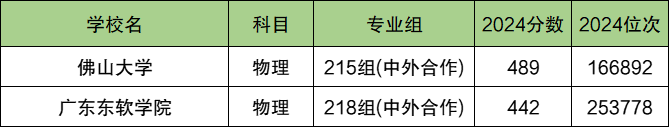 | 学校名 | 科目 | 专业组 | 2024分数 | 2024位次 |
|---|---|---|---|---|
| 佛山大学 | 物理 | 215组(中外合作) | 489 | 166892 |
| 广东东软学院 | 物理 | 218组(中外合作) | 442 | 253778 |